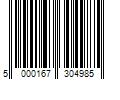 5 000167 304985